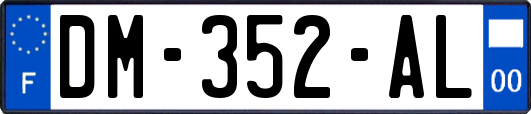 F

DM-352-AL

00